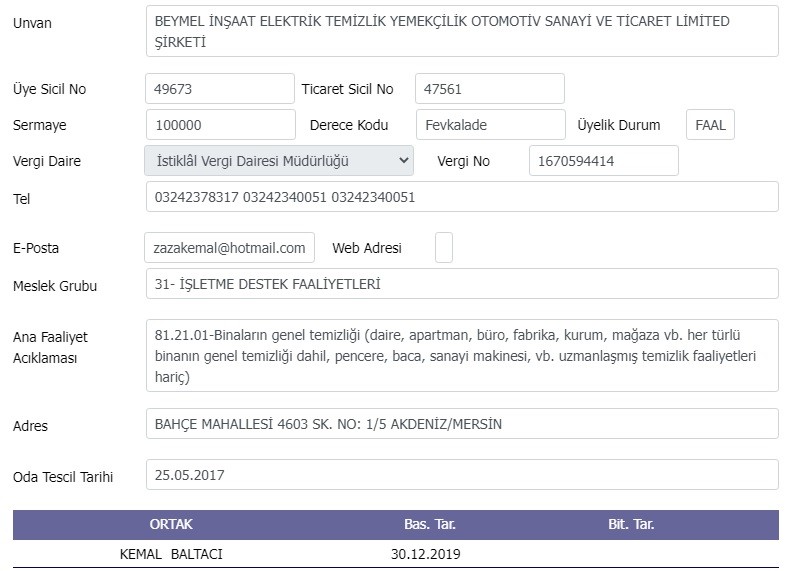 Unvan
BEYMEL İNŞAAT ELEKTRİK TEMİZLİK YEMEKÇİLİK OTOMOTİV SANAYİ VE TİCARET LİMİTED ŞİRKETİ

Üye Sicil No
49673
Ticaret Sicil No
47561

Sermaye
100000
Derece Kodu
Fevkalade
Üyelik Durum
FAAL

Vergi Daire
İstiklâl Vergi Dairesi Müdürlüğü
Vergi No
1670594414

Tel
03242378317 03242340051 03242340051

E-Posta
zazakemal@hotmail.com
Web Adresi

Meslek Grubu
31- İŞLETME DESTEK FAALİYETLERİ

Ana Faaliyet Acıklaması
81.21.01-Binaların genel temizliği (daire, apartman, büro, fabrika, kurum, mağaza vb. her türlü binanın genel temizliği dahil, pencere, baca, sanayi makinesi, vb. uzmanlaşmış temizlik faaliyetleri hariç)

Adres
BAHÇE MAHALLESİ 4603 SK. NO: 1/5 AKDENİZ/MERSİN

Oda Tescil Tarihi
25.05.2017

| ORTAK | Bas. Tar. | Bit. Tar. |
|---|---|---|
| KEMAL BALTACI | 30.12.2019 | |